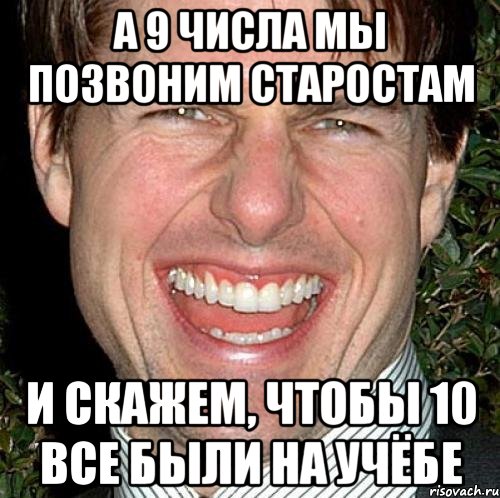 А 9 ЧИСЛА МЫ ПОЗВОНИМ СТАРОСТАМ

И СКАЖЕМ, ЧТОБЫ 10 ВСЕ БЫЛИ НА УЧЁБЕ

risovach.ru